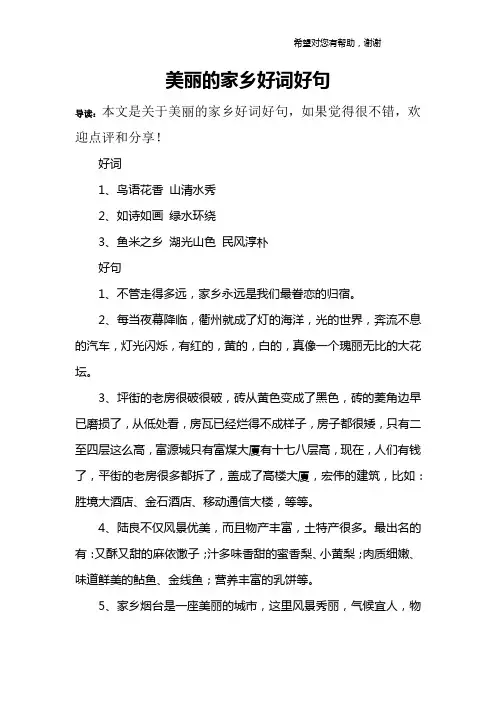 希望对您有帮助，谢谢

美丽的家乡好词好句

导读：本文是关于美丽的家乡好词好句，如果觉得很不错，欢迎点评和分享！

好词

1、鸟语花香 山清水秀

2、如诗如画 绿水环绕

3、鱼米之乡 湖光山色 民风淳朴

好句

1、不管走得多远，家乡永远是我们最眷恋的归宿。

2、每当夜幕降临，衢州就成了灯的海洋，光的世界，奔流不息的汽车，灯光闪烁，有红的，黄的，白的，真像一个瑰丽无比的大花坛。

3、坪街的老房很破很破，砖从黄色变成了黑色，砖的菱角边早已磨损了，从低处看，房瓦已经烂得不成样子，房子都很矮，只有二至四层这么高，富源城只有富煤大厦有十七八层高，现在，人们有钱了，平街的老房很多都拆了，盖成了高楼大厦，宏伟的建筑，比如：胜境大酒店、金石酒店、移动通信大楼，等等。

4、陆良不仅风景优美，而且物产丰富，土特产很多。最出名的有：又酥又甜的麻依馓子；汁多味香甜的蜜香梨、小黄梨；肉质细嫩、味道鲜美的鲇鱼、金线鱼；营养丰富的乳饼等。

5、家乡烟台是一座美丽的城市，这里风景秀丽，气候宜人，物